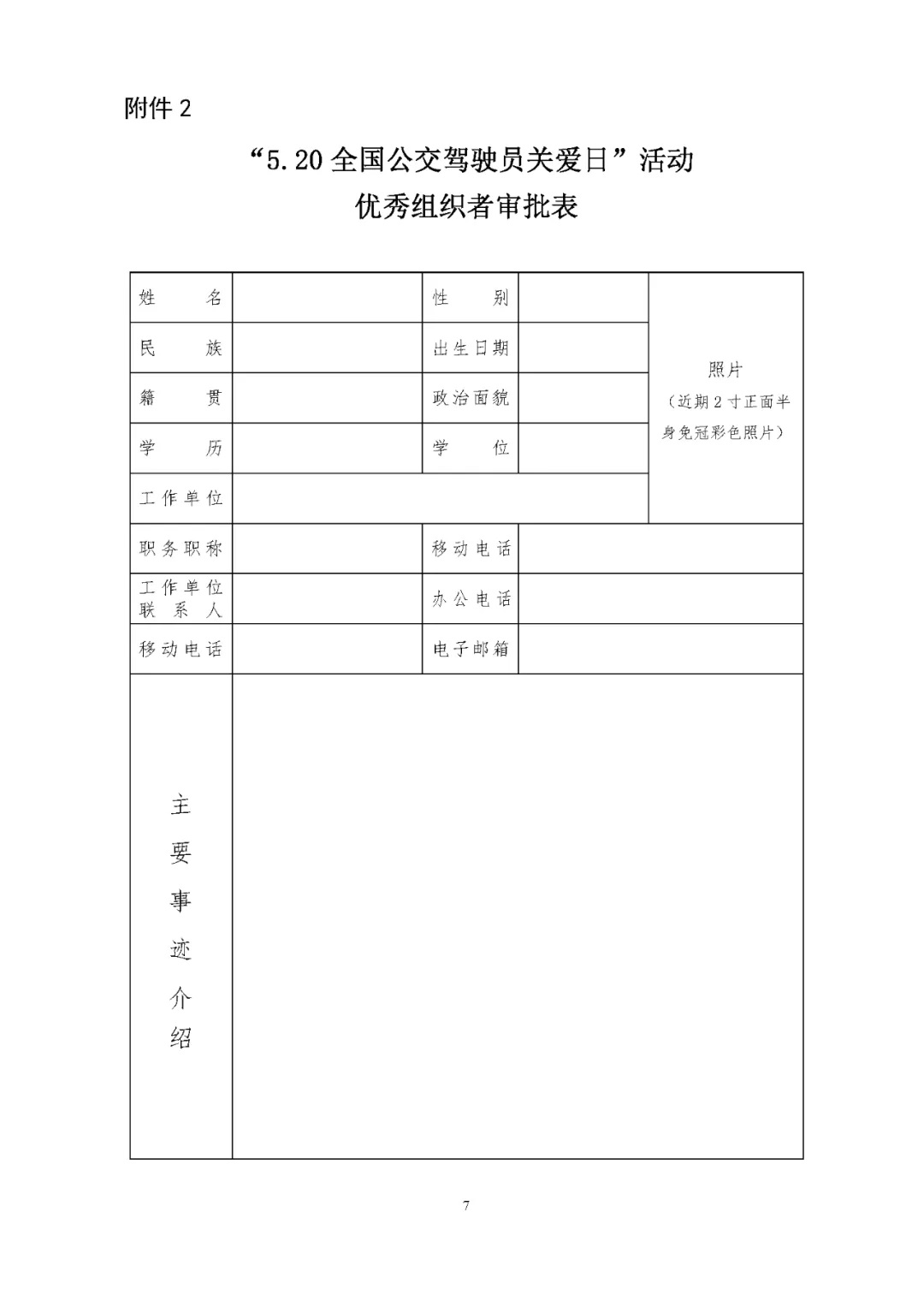 附件 2

“5.20 全国公交驾驶员关爱日”活动
优秀组织者审批表

| 姓　　名 | | 性　　别 | | 照片（近期 2 寸正面半身免冠彩色照片） |
|---|---|---|---|---|
| 民　　族 | | 出生日期 | | |
| 籍　　贯 | | 政治面貌 | | |
| 学　　历 | | 学　　位 | | |
| 工作单位 | | | | |
| 职务职称 | | 移动电话 | | |
| 工作单位联系人 | | 办公电话 | | |
| 移动电话 | | 电子邮箱 | | |
| 主要事迹介绍 | | | | |

7